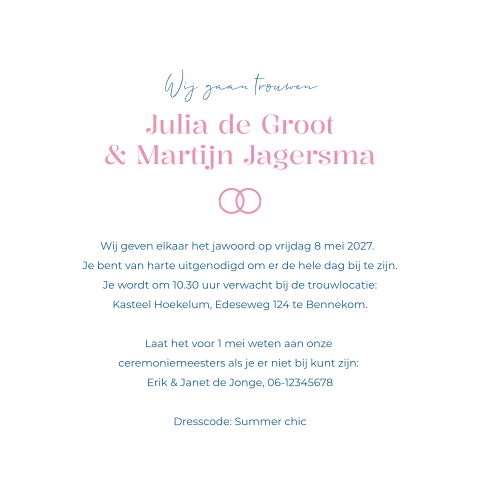 Wij gaan trouwen

Julia de Groot
& Martijn Jagersma

Wij geven elkaar het jawoord op vrijdag 8 mei 2027.
Je bent van harte uitgenodigd om er de hele dag bij te zijn.
Je wordt om 10.30 uur verwacht bij de trouwlocatie:
Kasteel Hoekelum, Edeseweg 124 te Bennekom.

Laat het voor 1 mei weten aan onze ceremoniemeesters als je er niet bij kunt zijn:
Erik & Janet de Jonge, 06-12345678

Dresscode: Summer chic